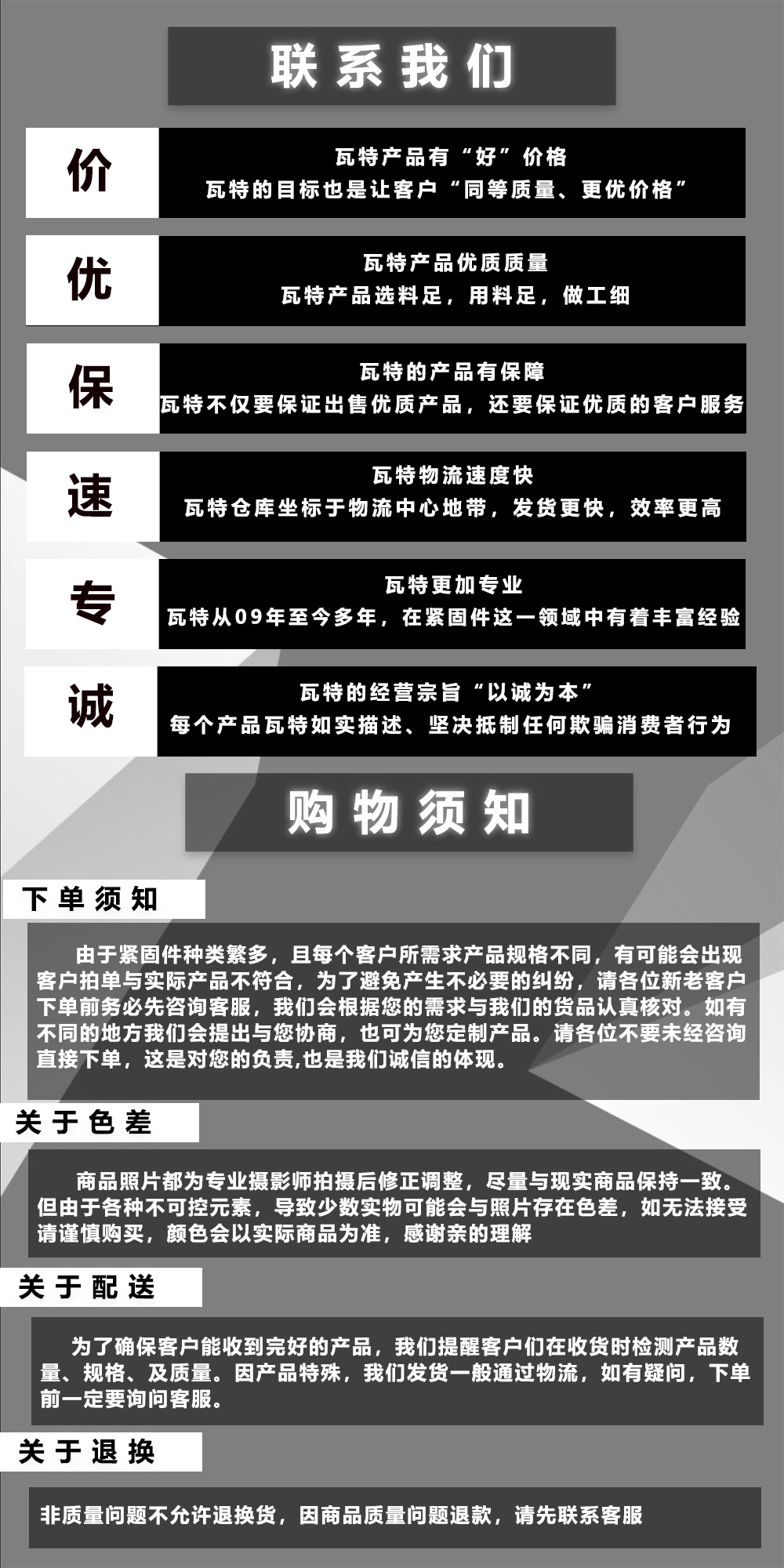 联系我们

价

瓦特产品有“好”价格
瓦特的目标也是让客户“同等质量、更优价格”

优

瓦特产品优质质量
瓦特产品选料足，用料足，做工细

保

瓦特的产品有保障
瓦特不仅要保证出售优质产品，还要保证优质的客户服务

速

瓦特物流速度快
瓦特仓库坐标于物流中心地带，发货更快，效率更高

专

瓦特更加专业
瓦特从09年至今多年，在紧固件这一领域中有着丰富经验

诚

瓦特的经营宗旨“以诚为本”
每个产品瓦特如实描述、坚决抵制任何欺骗消费者行为

购物须知

下单须知

由于紧固件种类繁多，且每个客户所需求产品规格不同，有可能会出现客户拍单与实际产品不符合，为了避免产生不必要的纠纷，请各位新老客户下单前务必先咨询客服，我们会根据您的需求与我们的货品认真核对。如有不同的地方我们会提出与您协商，也可为您定制产品。请各位不要未经咨询直接下单，这是对您的负责,也是我们诚信的体现。

关于色差

商品照片都为专业摄影师拍摄后修正调整，尽量与现实商品保持一致。但由于各种不可控元素，导致少数实物可能会与照片存在色差，如无法接受请谨慎购买，颜色会以实际商品为准，感谢亲的理解

关于配送

为了确保客户能收到完好的产品，我们提醒客户们在收货时检测产品数量、规格、及质量。因产品特殊，我们发货一般通过物流，如有疑问，下单前一定要询问客服。

关于退换

非质量问题不允许退换货，因商品质量问题退款，请先联系客服